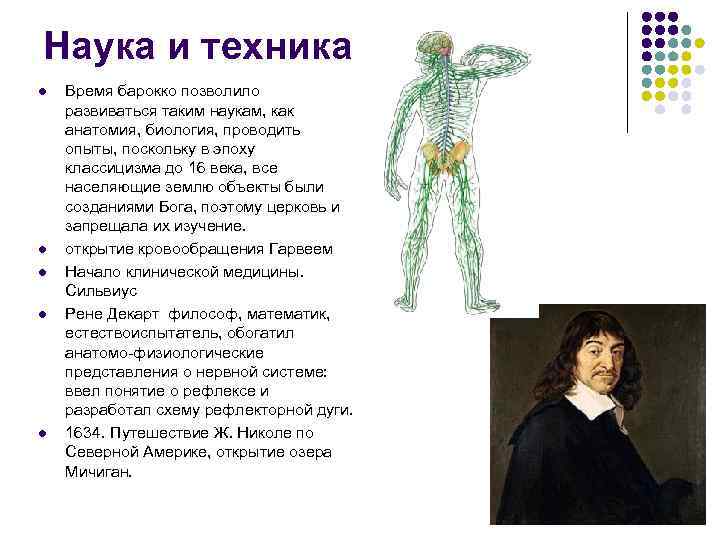 Наука и техника

- Время барокко позволило развиваться таким наукам, как анатомия, биология, проводить опыты, поскольку в эпоху классицизма до 16 века, все населяющие землю объекты были созданиями Бога, поэтому церковь и запрещала их изучение.
- открытие кровообращения Гарвеем
- Начало клинической медицины. Сильвиус
- Рене Декарт философ, математик, естествоиспытатель, обогатил анатомо-физиологические представления о нервной системе: ввел понятие о рефлексе и разработал схему рефлекторной дуги.
- 1634. Путешествие Ж. Николе по Северной Америке, открытие озера Мичиган.